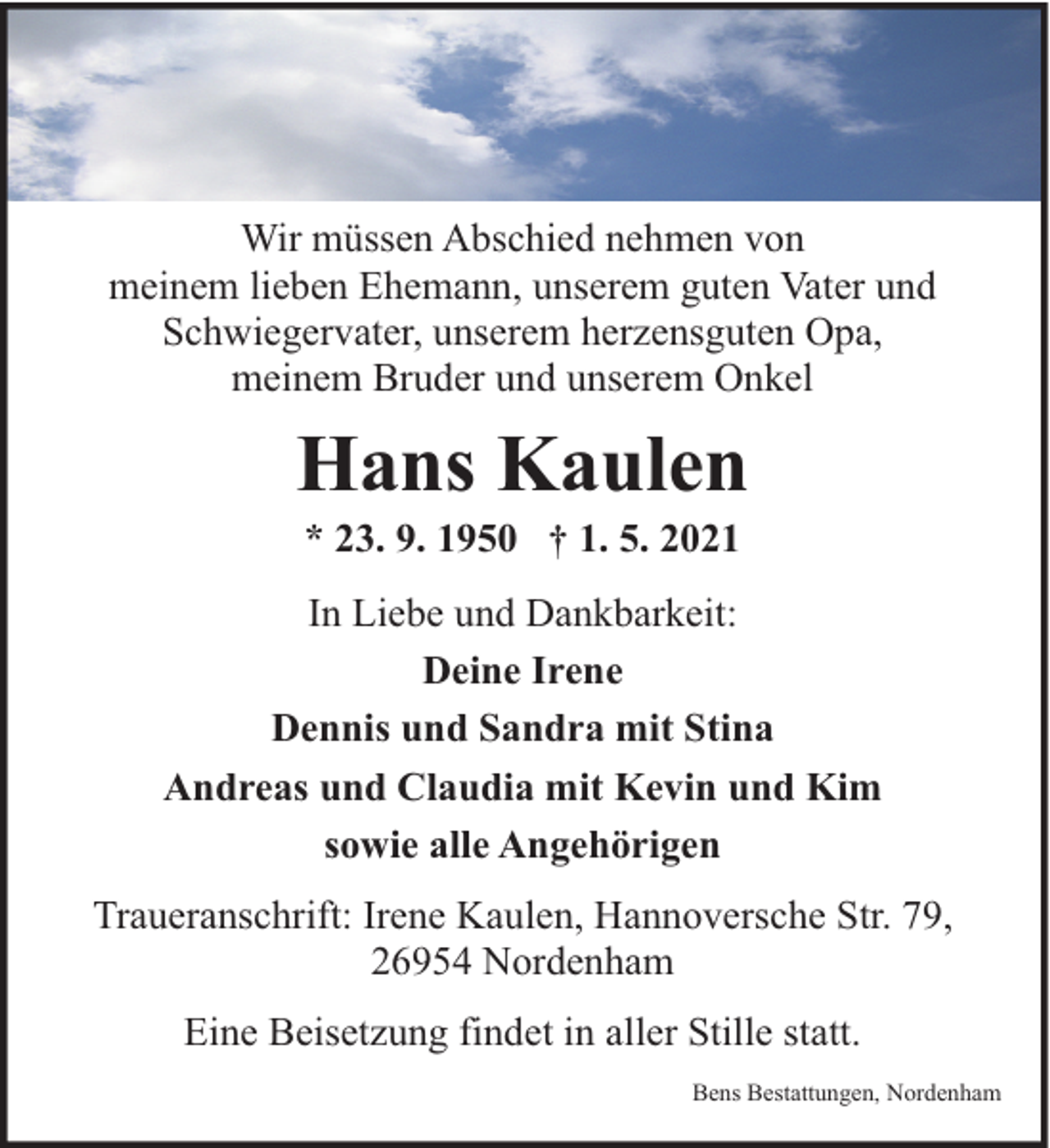 Wir müssen Abschied nehmen von
meinem lieben Ehemann, unserem guten Vater und
Schwiegervater, unserem herzensguten Opa,
meinem Bruder und unserem Onkel

Hans Kaulen

* 23. 9. 1950 † 1. 5. 2021

In Liebe und Dankbarkeit:

Deine Irene

Dennis und Sandra mit Stina

Andreas und Claudia mit Kevin und Kim

sowie alle Angehörigen

Traueranschrift: Irene Kaulen, Hannoversche Str. 79,
26954 Nordenham

Eine Beisetzung findet in aller Stille statt.

Bens Bestattungen, Nordenham